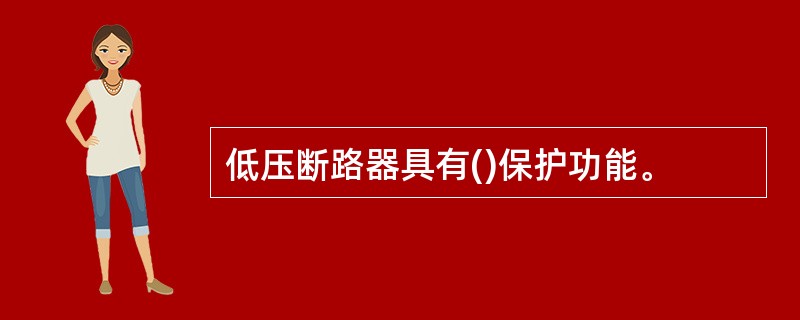 低压断路器具有()保护功能。